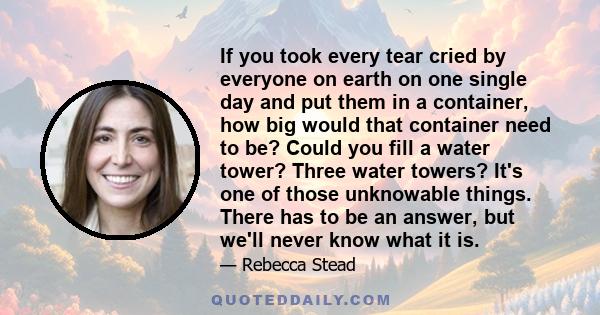 If you took every tear cried by everyone on earth on one single day and put them in a container, how big would that container need to be? Could you fill a water tower? Three water towers? It's one of those unknowable things. There has to be an answer, but we'll never know what it is.

— Rebecca Stead

QUOTEDDAILY.COM